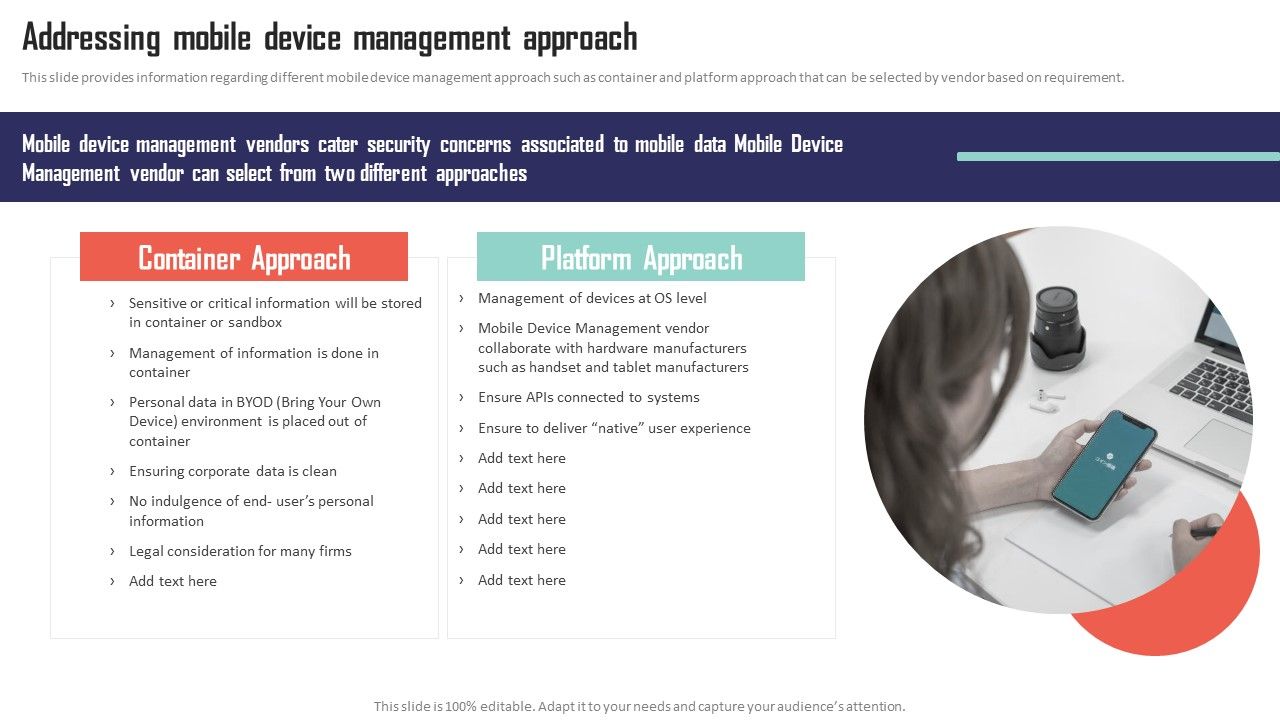 Addressing mobile device management approach

This slide provides information regarding different mobile device management approach such as container and platform approach that can be selected by vendor based on requirement.

Mobile device management vendors cater security concerns associated to mobile data Mobile Device Management vendor can select from two different approaches

Container Approach

› Sensitive or critical information will be stored in container or sandbox

› Management of information is done in container

› Personal data in BYOD (Bring Your Own Device) environment is placed out of container

› Ensuring corporate data is clean

› No indulgence of end- user's personal information

› Legal consideration for many firms

› Add text here

Platform Approach

› Management of devices at OS level

› Mobile Device Management vendor collaborate with hardware manufacturers such as handset and tablet manufacturers

› Ensure APIs connected to systems

› Ensure to deliver "native" user experience

› Add text here

› Add text here

› Add text here

› Add text here

› Add text here

This slide is 100% editable. Adapt it to your needs and capture your audience's attention.